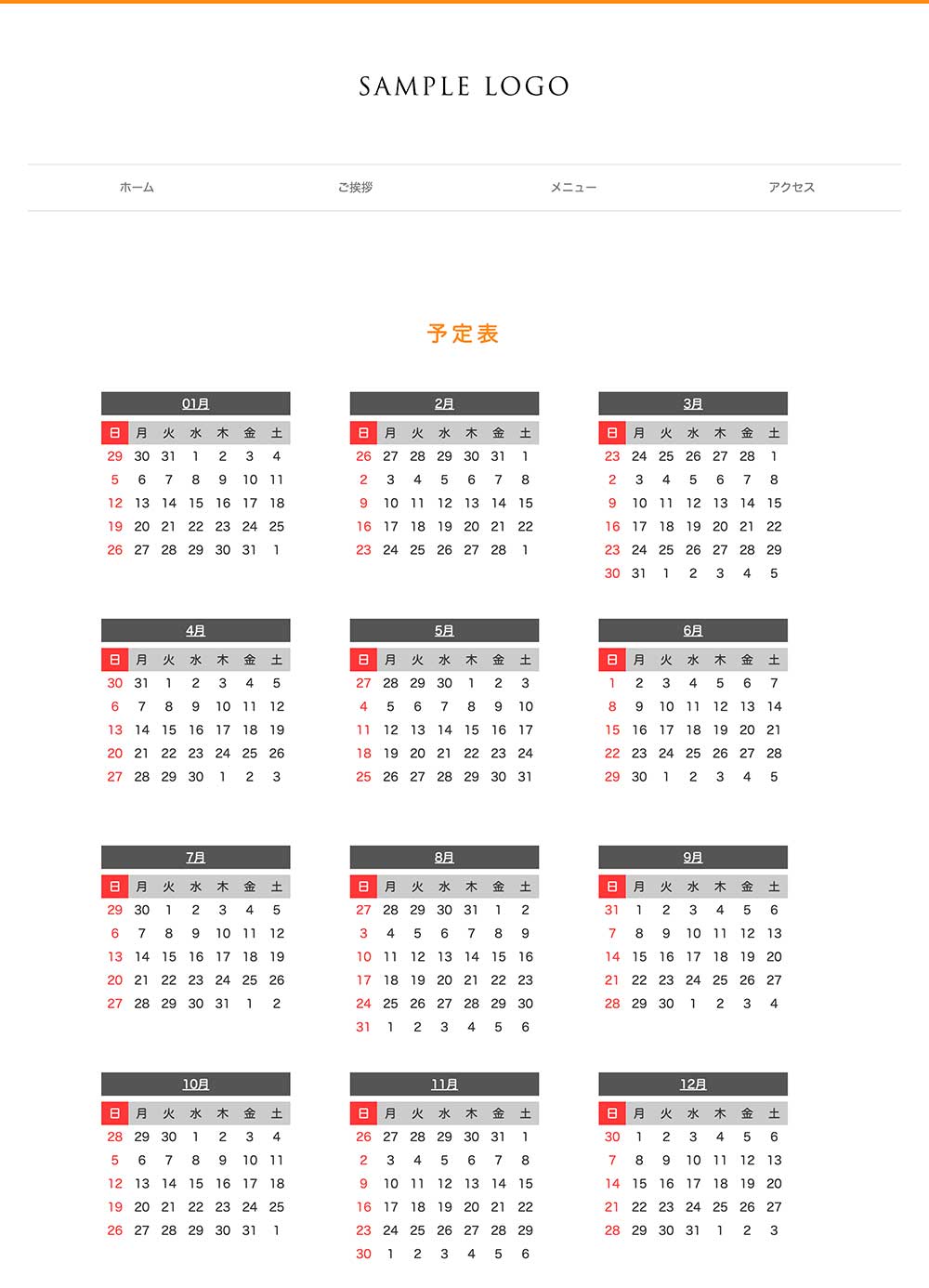 SAMPLE LOGO

ホーム　ご挨拶　メニュー　アクセス

予定表

01月

| 日 | 月 | 火 | 水 | 木 | 金 | 土 |
|---|---|---|---|---|---|---|
| 29 | 30 | 31 | 1 | 2 | 3 | 4 |
| 5 | 6 | 7 | 8 | 9 | 10 | 11 |
| 12 | 13 | 14 | 15 | 16 | 17 | 18 |
| 19 | 20 | 21 | 22 | 23 | 24 | 25 |
| 26 | 27 | 28 | 29 | 30 | 31 | 1 |

2月

| 日 | 月 | 火 | 水 | 木 | 金 | 土 |
|---|---|---|---|---|---|---|
| 26 | 27 | 28 | 29 | 30 | 31 | 1 |
| 2 | 3 | 4 | 5 | 6 | 7 | 8 |
| 9 | 10 | 11 | 12 | 13 | 14 | 15 |
| 16 | 17 | 18 | 19 | 20 | 21 | 22 |
| 23 | 24 | 25 | 26 | 27 | 28 | 1 |

3月

| 日 | 月 | 火 | 水 | 木 | 金 | 土 |
|---|---|---|---|---|---|---|
| 23 | 24 | 25 | 26 | 27 | 28 | 1 |
| 2 | 3 | 4 | 5 | 6 | 7 | 8 |
| 9 | 10 | 11 | 12 | 13 | 14 | 15 |
| 16 | 17 | 18 | 19 | 20 | 21 | 22 |
| 23 | 24 | 25 | 26 | 27 | 28 | 29 |
| 30 | 31 | 1 | 2 | 3 | 4 | 5 |

4月

| 日 | 月 | 火 | 水 | 木 | 金 | 土 |
|---|---|---|---|---|---|---|
| 30 | 31 | 1 | 2 | 3 | 4 | 5 |
| 6 | 7 | 8 | 9 | 10 | 11 | 12 |
| 13 | 14 | 15 | 16 | 17 | 18 | 19 |
| 20 | 21 | 22 | 23 | 24 | 25 | 26 |
| 27 | 28 | 29 | 30 | 1 | 2 | 3 |

5月

| 日 | 月 | 火 | 水 | 木 | 金 | 土 |
|---|---|---|---|---|---|---|
| 27 | 28 | 29 | 30 | 1 | 2 | 3 |
| 4 | 5 | 6 | 7 | 8 | 9 | 10 |
| 11 | 12 | 13 | 14 | 15 | 16 | 17 |
| 18 | 19 | 20 | 21 | 22 | 23 | 24 |
| 25 | 26 | 27 | 28 | 29 | 30 | 31 |

6月

| 日 | 月 | 火 | 水 | 木 | 金 | 土 |
|---|---|---|---|---|---|---|
| 1 | 2 | 3 | 4 | 5 | 6 | 7 |
| 8 | 9 | 10 | 11 | 12 | 13 | 14 |
| 15 | 16 | 17 | 18 | 19 | 20 | 21 |
| 22 | 23 | 24 | 25 | 26 | 27 | 28 |
| 29 | 30 | 1 | 2 | 3 | 4 | 5 |

7月

| 日 | 月 | 火 | 水 | 木 | 金 | 土 |
|---|---|---|---|---|---|---|
| 29 | 30 | 1 | 2 | 3 | 4 | 5 |
| 6 | 7 | 8 | 9 | 10 | 11 | 12 |
| 13 | 14 | 15 | 16 | 17 | 18 | 19 |
| 20 | 21 | 22 | 23 | 24 | 25 | 26 |
| 27 | 28 | 29 | 30 | 31 | 1 | 2 |

8月

| 日 | 月 | 火 | 水 | 木 | 金 | 土 |
|---|---|---|---|---|---|---|
| 27 | 28 | 29 | 30 | 31 | 1 | 2 |
| 3 | 4 | 5 | 6 | 7 | 8 | 9 |
| 10 | 11 | 12 | 13 | 14 | 15 | 16 |
| 17 | 18 | 19 | 20 | 21 | 22 | 23 |
| 24 | 25 | 26 | 27 | 28 | 29 | 30 |
| 31 | 1 | 2 | 3 | 4 | 5 | 6 |

9月

| 日 | 月 | 火 | 水 | 木 | 金 | 土 |
|---|---|---|---|---|---|---|
| 31 | 1 | 2 | 3 | 4 | 5 | 6 |
| 7 | 8 | 9 | 10 | 11 | 12 | 13 |
| 14 | 15 | 16 | 17 | 18 | 19 | 20 |
| 21 | 22 | 23 | 24 | 25 | 26 | 27 |
| 28 | 29 | 30 | 1 | 2 | 3 | 4 |

10月

| 日 | 月 | 火 | 水 | 木 | 金 | 土 |
|---|---|---|---|---|---|---|
| 28 | 29 | 30 | 1 | 2 | 3 | 4 |
| 5 | 6 | 7 | 8 | 9 | 10 | 11 |
| 12 | 13 | 14 | 15 | 16 | 17 | 18 |
| 19 | 20 | 21 | 22 | 23 | 24 | 25 |
| 26 | 27 | 28 | 29 | 30 | 31 | 1 |

11月

| 日 | 月 | 火 | 水 | 木 | 金 | 土 |
|---|---|---|---|---|---|---|
| 26 | 27 | 28 | 29 | 30 | 31 | 1 |
| 2 | 3 | 4 | 5 | 6 | 7 | 8 |
| 9 | 10 | 11 | 12 | 13 | 14 | 15 |
| 16 | 17 | 18 | 19 | 20 | 21 | 22 |
| 23 | 24 | 25 | 26 | 27 | 28 | 29 |
| 30 | 1 | 2 | 3 | 4 | 5 | 6 |

12月

| 日 | 月 | 火 | 水 | 木 | 金 | 土 |
|---|---|---|---|---|---|---|
| 30 | 1 | 2 | 3 | 4 | 5 | 6 |
| 7 | 8 | 9 | 10 | 11 | 12 | 13 |
| 14 | 15 | 16 | 17 | 18 | 19 | 20 |
| 21 | 22 | 23 | 24 | 25 | 26 | 27 |
| 28 | 29 | 30 | 31 | 1 | 2 | 3 |